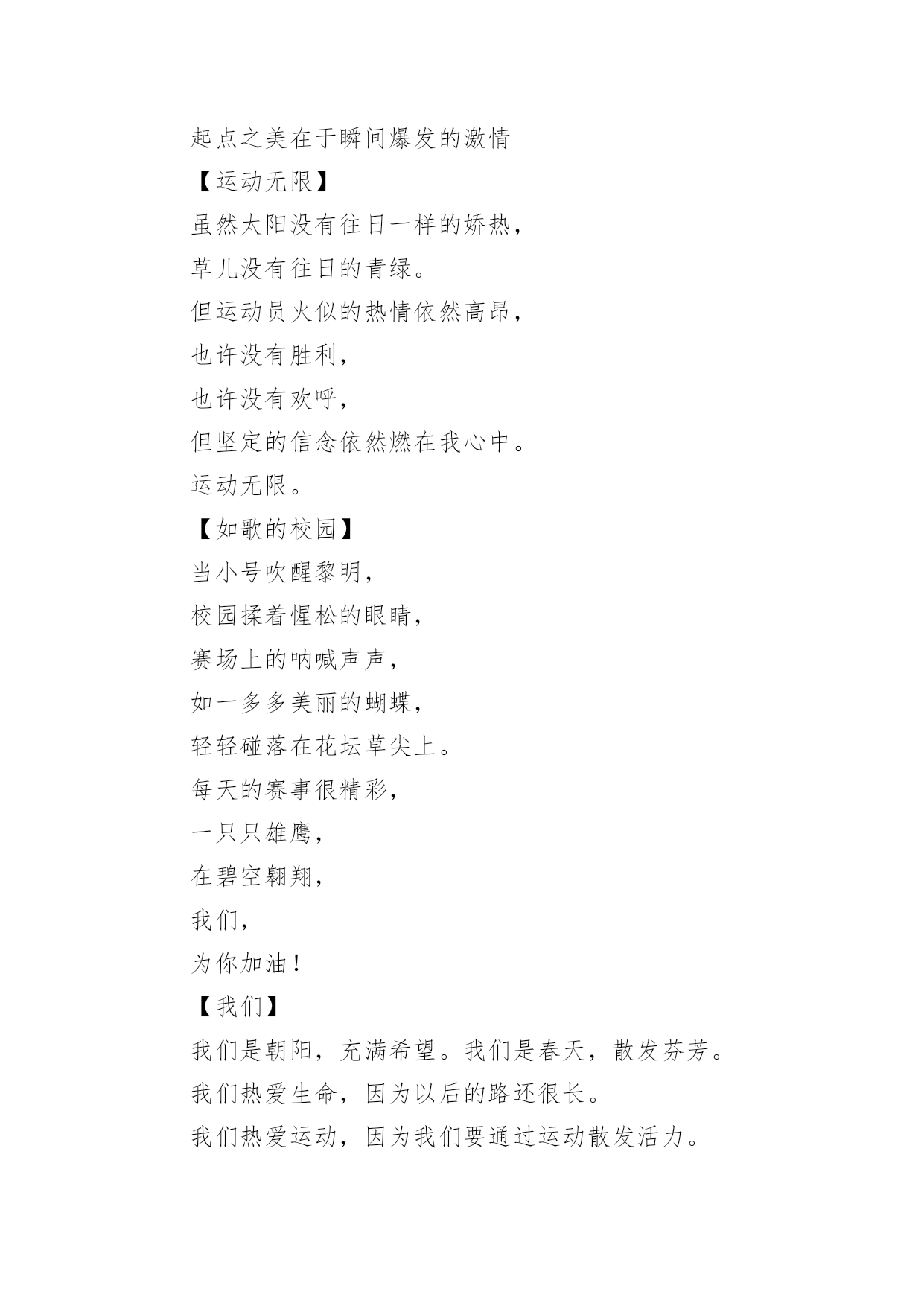 起点之美在于瞬间爆发的激情

【运动无限】

虽然太阳没有往日一样的娇热，

草儿没有往日的青绿。

但运动员火似的热情依然高昂，

也许没有胜利，

也许没有欢呼，

但坚定的信念依然燃在我心中。

运动无限。

【如歌的校园】

当小号吹醒黎明，

校园揉着惺松的眼睛，

赛场上的呐喊声声，

如一多多美丽的蝴蝶，

轻轻碰落在花坛草尖上。

每天的赛事很精彩，

一只只雄鹰，

在碧空翱翔，

我们，

为你加油！

【我们】

我们是朝阳，充满希望。我们是春天，散发芬芳。

我们热爱生命，因为以后的路还很长。

我们热爱运动，因为我们要通过运动散发活力。